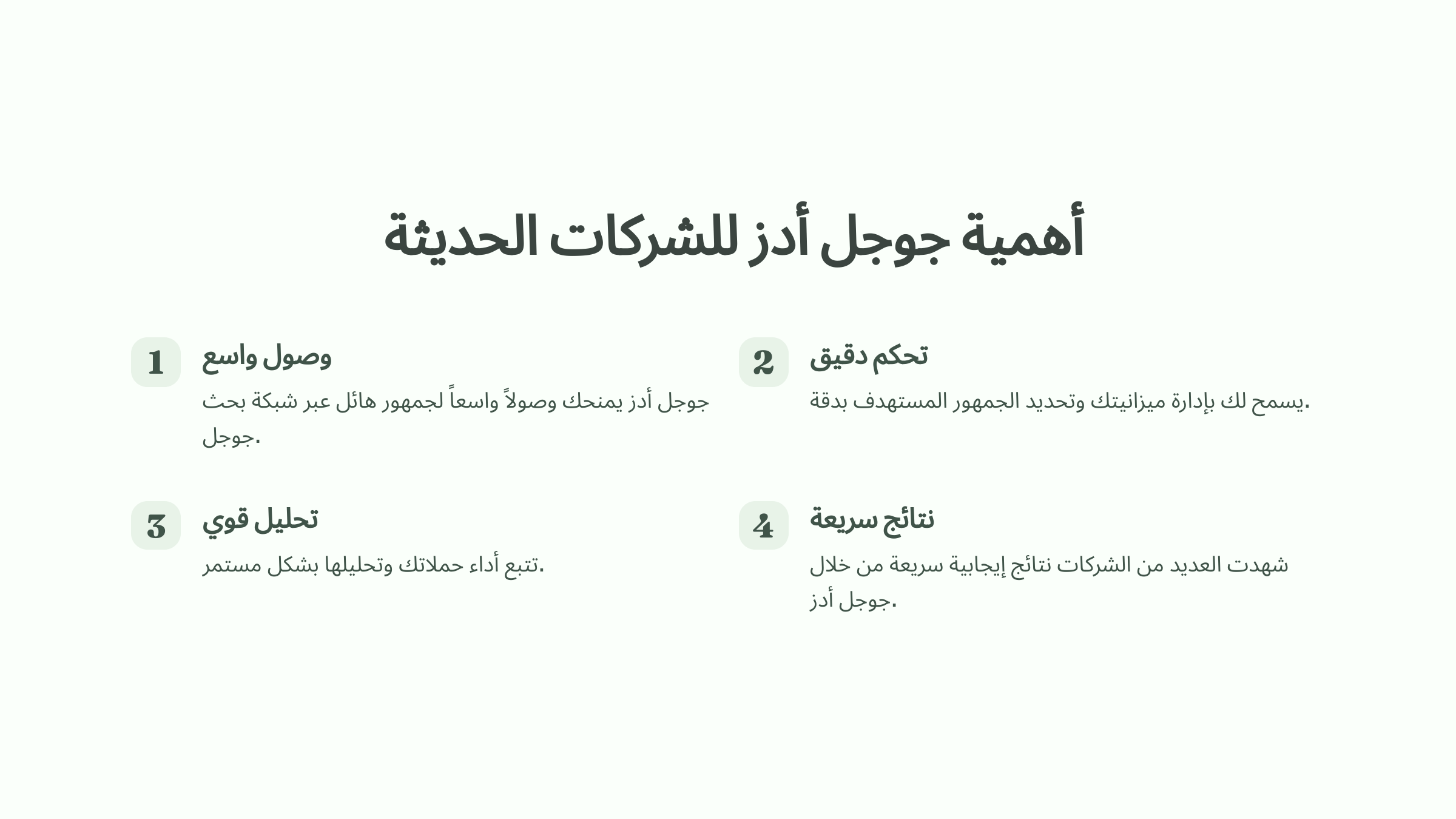 أهمية جوجل أدز للشركات الحديثة

1

وصول واسع

جوجل أدز يمنحك وصولاً واسعاً لجمهور هائل عبر شبكة بحث جوجل.

2

تحكم دقيق

يسمح لك بإدارة ميزانيتك وتحديد الجمهور المستهدف بدقة.

3

تحليل قوي

تتبع أداء حملاتك وتحليلها بشكل مستمر.

4

نتائج سريعة

شهدت العديد من الشركات نتائج إيجابية سريعة من خلال جوجل أدز.